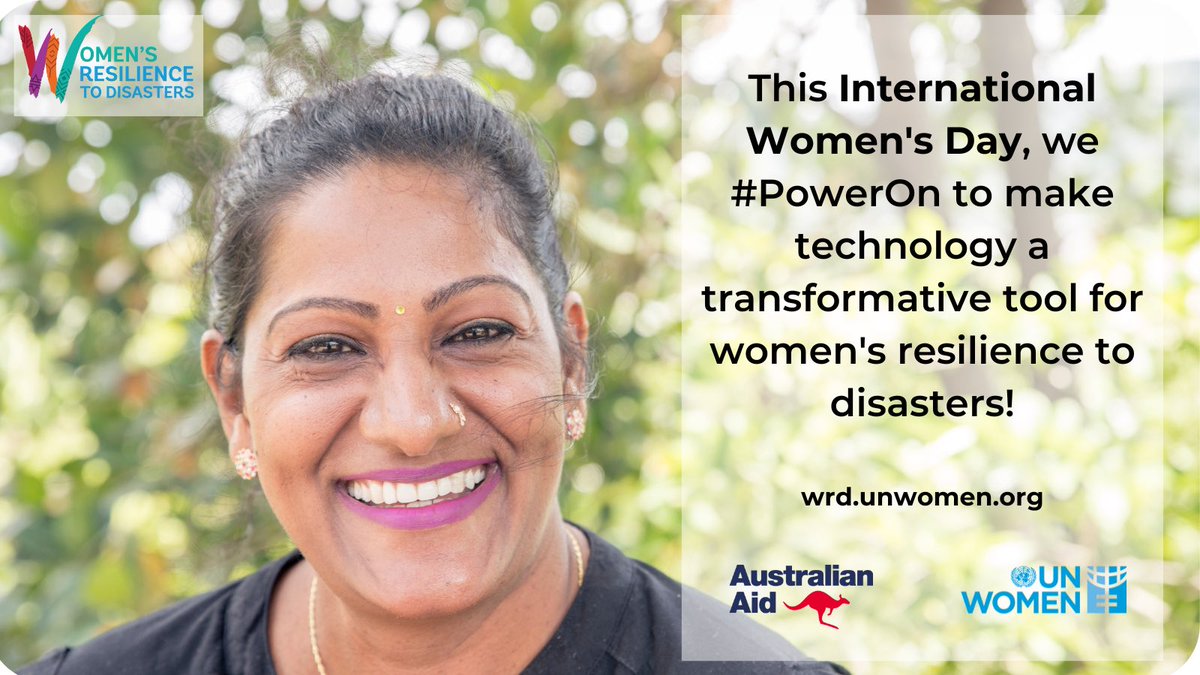 WOMEN'S RESILIENCE TO DISASTERS

This International Women's Day, we #PowerOn to make technology a transformative tool for women's resilience to disasters!

wrd.unwomen.org

Australian Aid

UN WOMEN